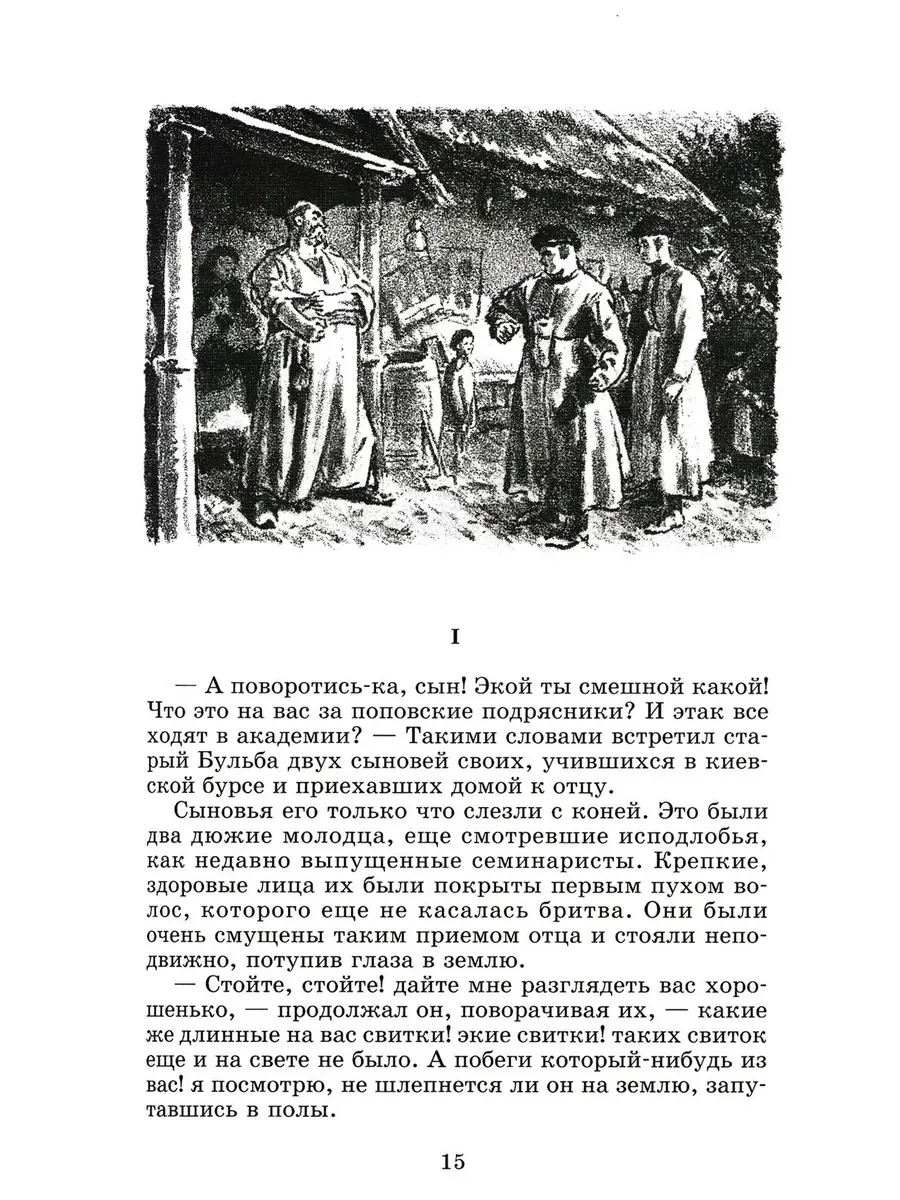 I

— А поворотись-ка, сын! Экой ты смешной какой! Что это на вас за поповские подрясники? И этак все ходят в академии? — Такими словами встретил старый Бульба двух сыновей своих, учившихся в киевской бурсе и приехавших домой к отцу.

Сыновья его только что слезли с коней. Это были два дюжие молодца, еще смотревшие исподлобья, как недавно выпущенные семинаристы. Крепкие, здоровые лица их были покрыты первым пухом волос, которого еще не касалась бритва. Они были очень смущены таким приемом отца и стояли неподвижно, потупив глаза в землю.

— Стойте, стойте! дайте мне разглядеть вас хорошенько, — продолжал он, поворачивая их, — какие же длинные на вас свитки! экие свитки! таких свиток еще и на свете не было. А побеги который-нибудь из вас! я посмотрю, не шлепнется ли он на землю, запутавшись в полы.

15